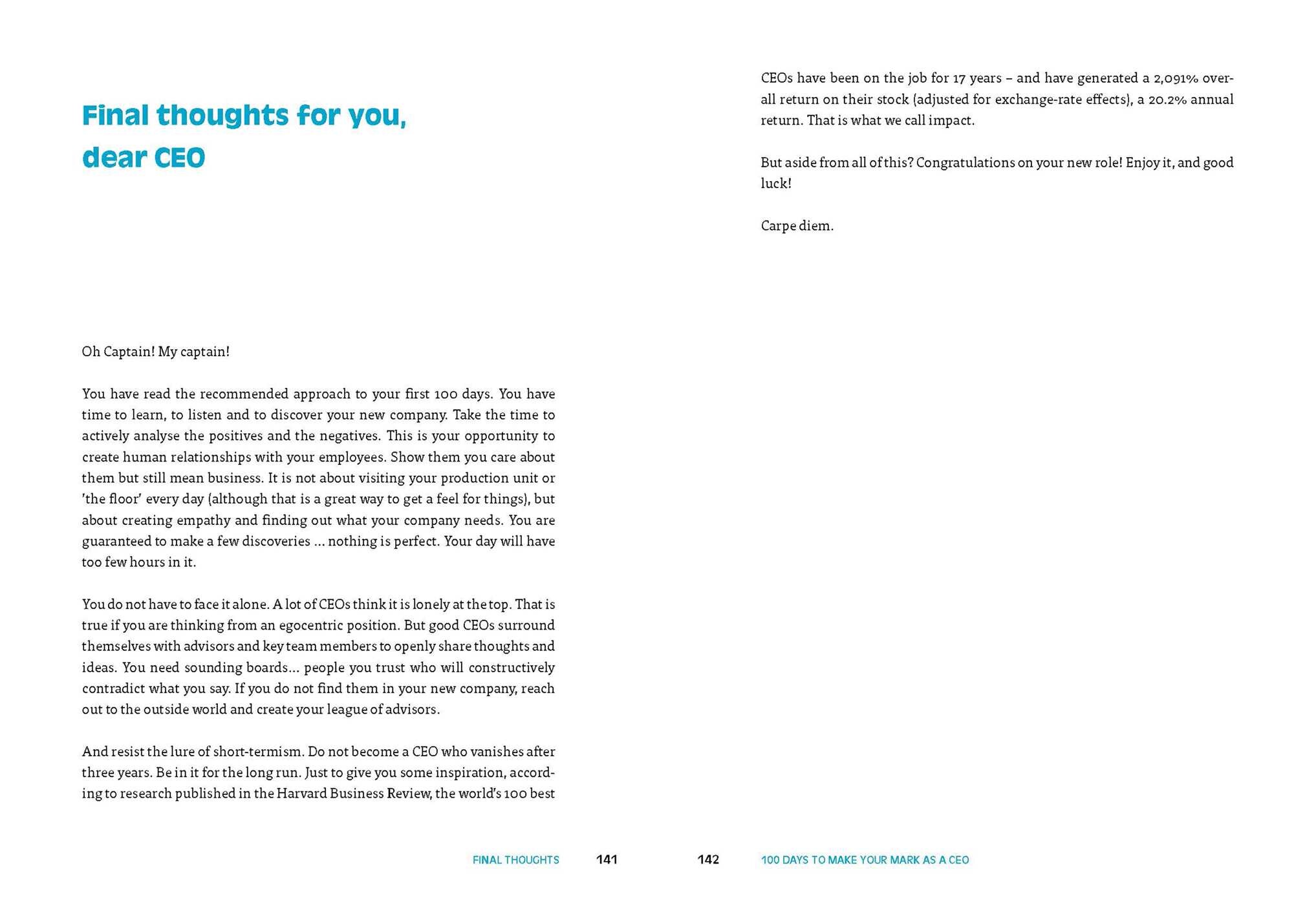 Final thoughts for you, dear CEO

Oh Captain! My captain!

You have read the recommended approach to your first 100 days. You have time to learn, to listen and to discover your new company. Take the time to actively analyse the positives and the negatives. This is your opportunity to create human relationships with your employees. Show them you care about them but still mean business. It is not about visiting your production unit or 'the floor' every day (although that is a great way to get a feel for things), but about creating empathy and finding out what your company needs. You are guaranteed to make a few discoveries ... nothing is perfect. Your day will have too few hours in it.

You do not have to face it alone. A lot of CEOs think it is lonely at the top. That is true if you are thinking from an egocentric position. But good CEOs surround themselves with advisors and key team members to openly share thoughts and ideas. You need sounding boards... people you trust who will constructively contradict what you say. If you do not find them in your new company, reach out to the outside world and create your league of advisors.

And resist the lure of short-termism. Do not become a CEO who vanishes after three years. Be in it for the long run. Just to give you some inspiration, according to research published in the Harvard Business Review, the world's 100 best

FINAL THOUGHTS 141

CEOs have been on the job for 17 years – and have generated a 2,091% overall return on their stock (adjusted for exchange-rate effects), a 20.2% annual return. That is what we call impact.

But aside from all of this? Congratulations on your new role! Enjoy it, and good luck!

Carpe diem.

142 100 DAYS TO MAKE YOUR MARK AS A CEO